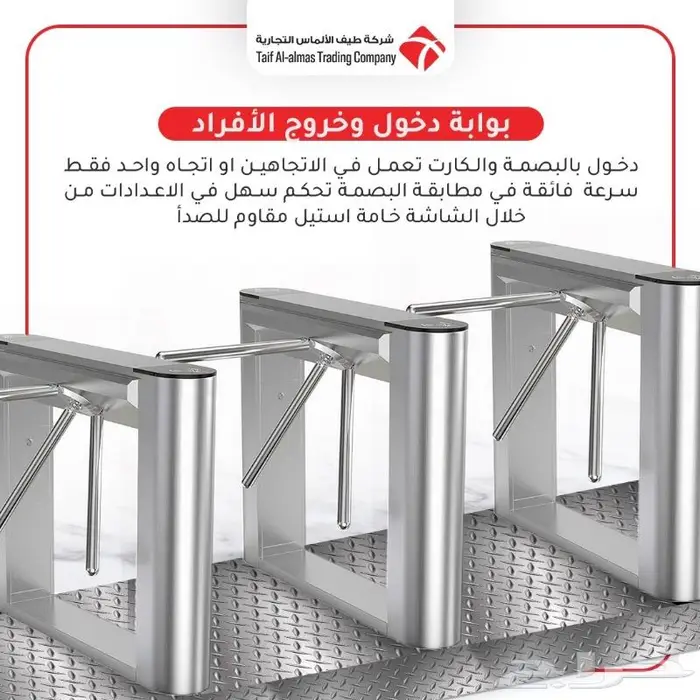 شركة طيف الألماس التجارية
Taif Al-almas Trading Company

بوابة دخول وخروج الأفراد

دخول بالبصمة والكارت تعمل في الاتجاهين او اتجاه واحد فقط سرعة فائقة في مطابقة البصمة تحكم سهل في الاعدادات من خلال الشاشة خامة استيل مقاوم للصدأ

حراج